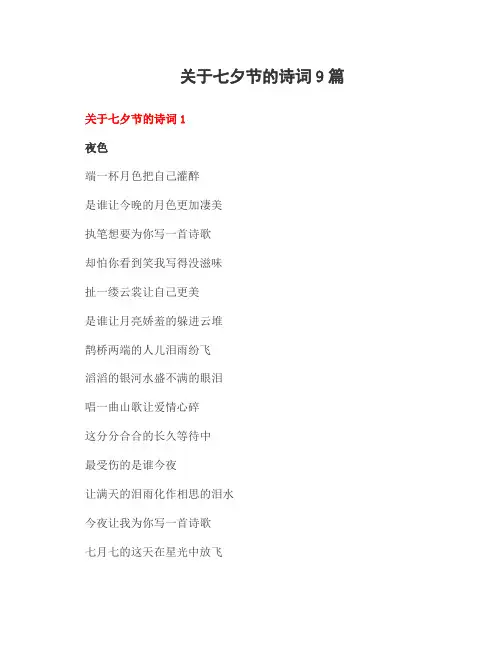 关于七夕节的诗词 9 篇

关于七夕节的诗词 1

夜色

端一杯月色把自己灌醉

是谁让今晚的月色更加凄美

执笔想要为你写一首诗歌

却怕你看到笑我写得没滋味

扯一缕云裳让自己更美

是谁让月亮娇羞的躲进云堆

鹊桥两端的人儿泪雨纷飞

滔滔的银河水盛不满的眼泪

唱一曲山歌让爱情心碎

这分分合合的长久等待中

最受伤的是谁今夜

让满天的泪雨化作相思的泪水

今夜让我为你写一首诗歌

七月七的这天在星光中放飞